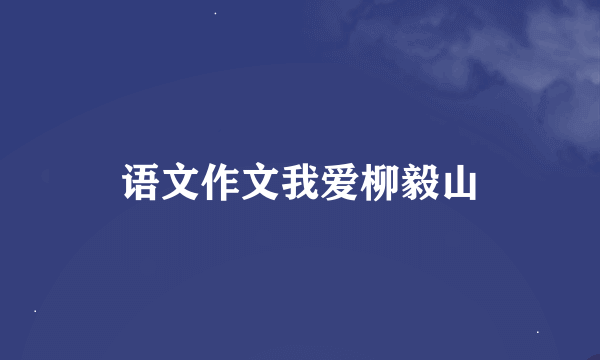 语文作文我爱柳毅山